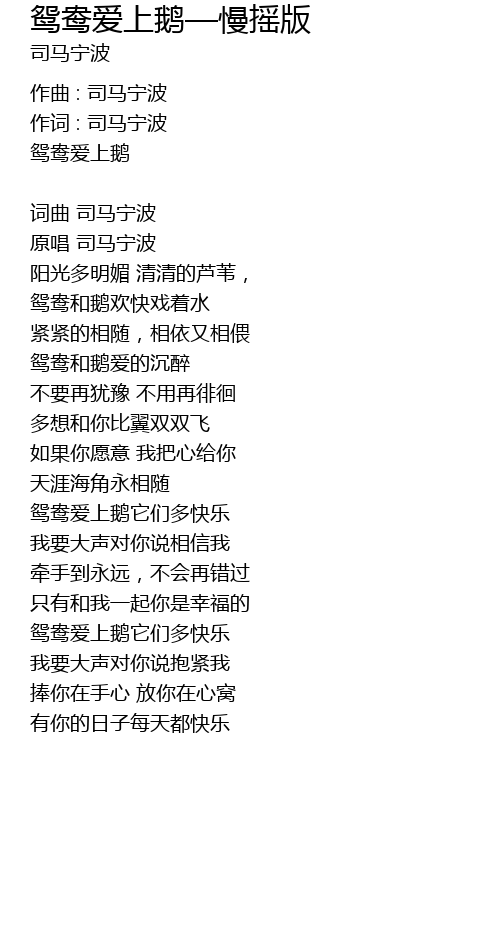 鸳鸯爱上鹅—慢摇版
司马宁波

作曲 : 司马宁波
作词 : 司马宁波
鸳鸯爱上鹅

词曲 司马宁波
原唱 司马宁波
阳光多明媚 清清的芦苇，
鸳鸯和鹅欢快戏着水
紧紧的相随，相依又相偎
鸳鸯和鹅爱的沉醉
不要再犹豫 不用再徘徊
多想和你比翼双双飞
如果你愿意 我把心给你
天涯海角永相随
鸳鸯爱上鹅它们多快乐
我要大声对你说相信我
牵手到永远，不会再错过
只有和我一起你是幸福的
鸳鸯爱上鹅它们多快乐
我要大声对你说抱紧我
捧你在手心 放你在心窝
有你的日子每天都快乐